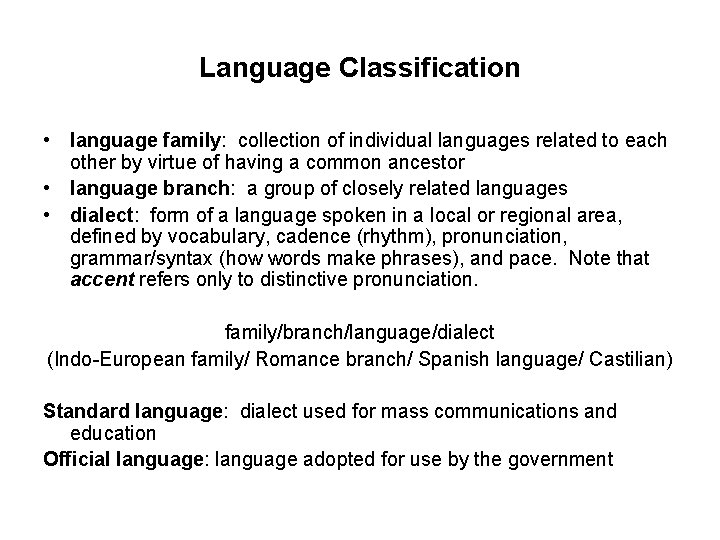 Language Classification

• language family: collection of individual languages related to each other by virtue of having a common ancestor
• language branch: a group of closely related languages
• dialect: form of a language spoken in a local or regional area, defined by vocabulary, cadence (rhythm), pronunciation, grammar/syntax (how words make phrases), and pace. Note that accent refers only to distinctive pronunciation.

family/branch/language/dialect
(Indo-European family/ Romance branch/ Spanish language/ Castilian)

Standard language: dialect used for mass communications and education
Official language: language adopted for use by the government